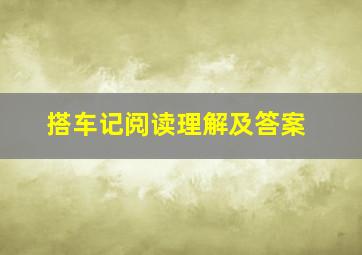 搭车记阅读理解及答案